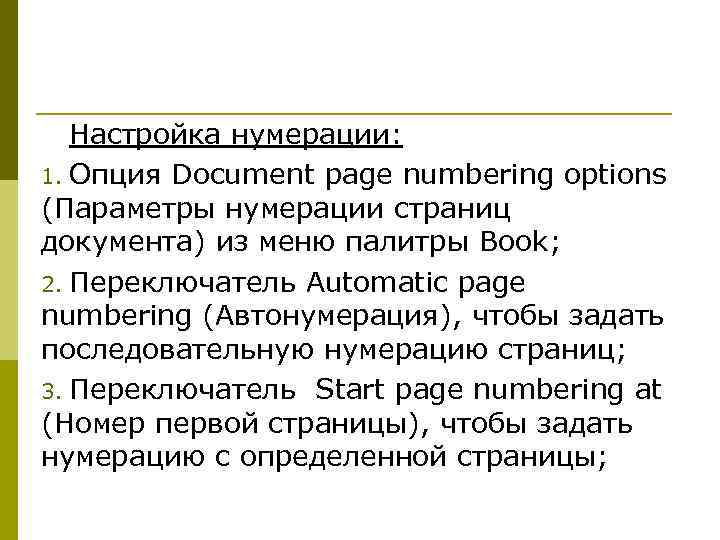 Настройка нумерации:

1. Опция Document page numbering options (Параметры нумерации страниц документа) из меню палитры Book;

2. Переключатель Automatic page numbering (Автонумерация), чтобы задать последовательную нумерацию страниц;

3. Переключатель Start page numbering at (Номер первой страницы), чтобы задать нумерацию с определенной страницы;